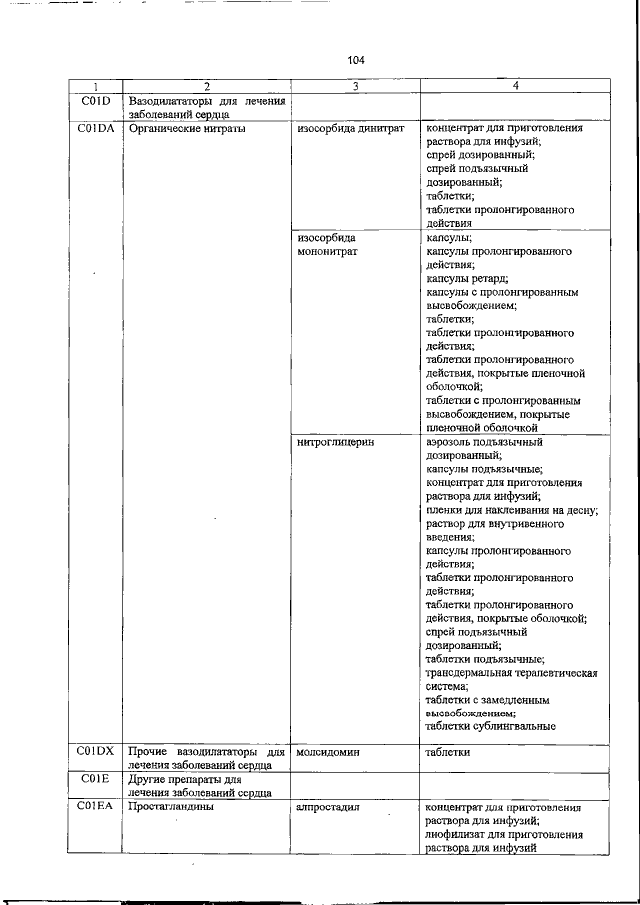 104

| 1 | 2 | 3 | 4 |
|---|---|---|---|
| C01D | Вазодилататоры для лечения заболеваний сердца | | |
| C01DA | Органические нитраты | изосорбида динитрат | концентрат для приготовления раствора для инфузий; спрей дозированный; спрей подъязычный дозированный; таблетки; таблетки пролонгированного действия |
| | | изосорбида мононитрат | капсулы; капсулы пролонгированного действия; капсулы ретард; капсулы с пролонгированным высвобождением; таблетки; таблетки пролонгированного действия; таблетки пролонгированного действия, покрытые пленочной оболочкой; таблетки с пролонгированным высвобождением, покрытые пленочной оболочкой |
| | | нитроглицерин | аэрозоль подъязычный дозированный; капсулы подъязычные; концентрат для приготовления раствора для инфузий; пленки для наклеивания на десну; раствор для внутривенного введения; капсулы пролонгированного действия; таблетки пролонгированного действия; таблетки пролонгированного действия, покрытые оболочкой; спрей подъязычный дозированный; таблетки подъязычные; трансдермальная терапевтическая система; таблетки с замедленным высвобождением; таблетки сублингвальные |
| C01DX | Прочие вазодилататоры для лечения заболеваний сердца | молсидомин | таблетки |
| C01E | Другие препараты для лечения заболеваний сердца | | |
| C01EA | Простагландины | алпростадил | концентрат для приготовления раствора для инфузий; лиофилизат для приготовления раствора для инфузий |